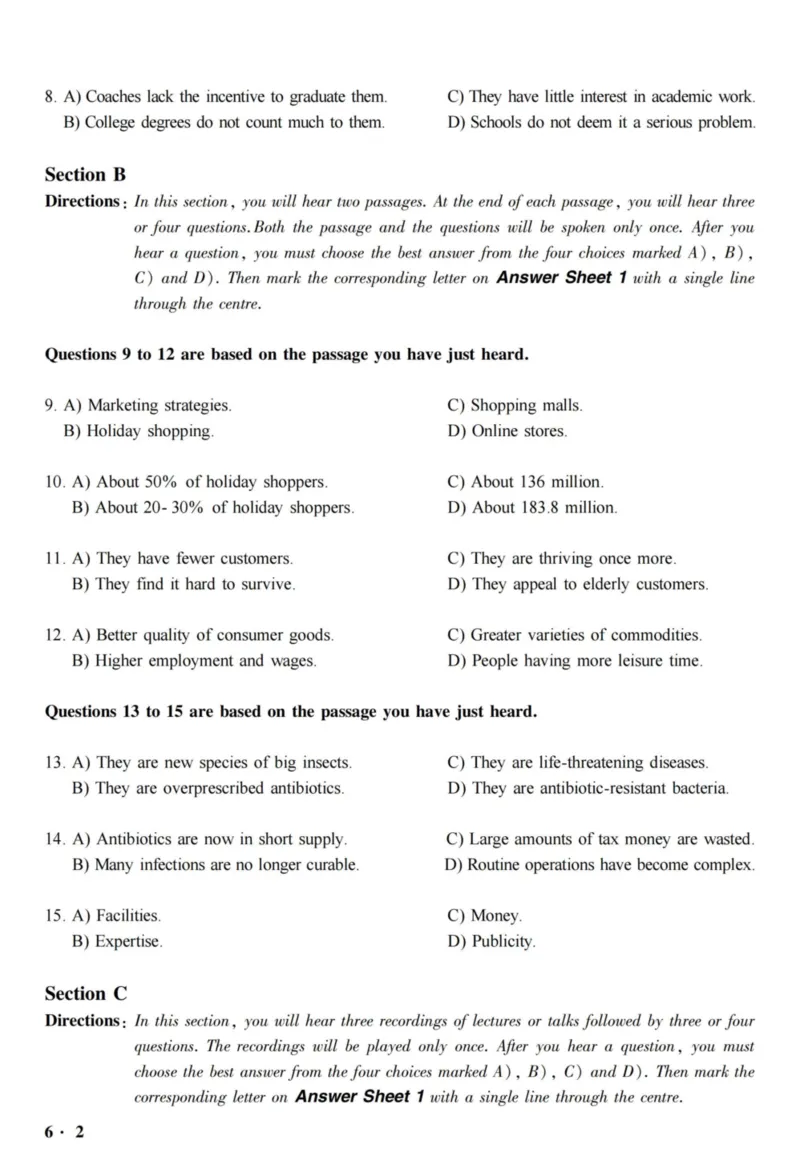 8. A) Coaches lack the incentive to graduate them.
B) College degrees do not count much to them.
C) They have little interest in academic work.
D) Schools do not deem it a serious problem.

Section B
Directions: In this section, you will hear two passages. At the end of each passage, you will hear three or four questions. Both the passage and the questions will be spoken only once. After you hear a question, you must choose the best answer from the four choices marked A), B), C) and D). Then mark the corresponding letter on Answer Sheet 1 with a single line through the centre.

Questions 9 to 12 are based on the passage you have just heard.

9. A) Marketing strategies.
B) Holiday shopping.
C) Shopping malls.
D) Online stores.

10. A) About 50% of holiday shoppers.
B) About 20-30% of holiday shoppers.
C) About 136 million.
D) About 183.8 million.

11. A) They have fewer customers.
B) They find it hard to survive.
C) They are thriving once more.
D) They appeal to elderly customers.

12. A) Better quality of consumer goods.
B) Higher employment and wages.
C) Greater varieties of commodities.
D) People having more leisure time.

Questions 13 to 15 are based on the passage you have just heard.

13. A) They are new species of big insects.
B) They are overprescribed antibiotics.
C) They are life-threatening diseases.
D) They are antibiotic-resistant bacteria.

14. A) Antibiotics are now in short supply.
B) Many infections are no longer curable.
C) Large amounts of tax money are wasted.
D) Routine operations have become complex.

15. A) Facilities.
B) Expertise.
C) Money.
D) Publicity.

Section C
Directions: In this section, you will hear three recordings of lectures or talks followed by three or four questions. The recordings will be played only once. After you hear a question, you must choose the best answer from the four choices marked A), B), C) and D). Then mark the corresponding letter on Answer Sheet 1 with a single line through the centre.

6 · 2